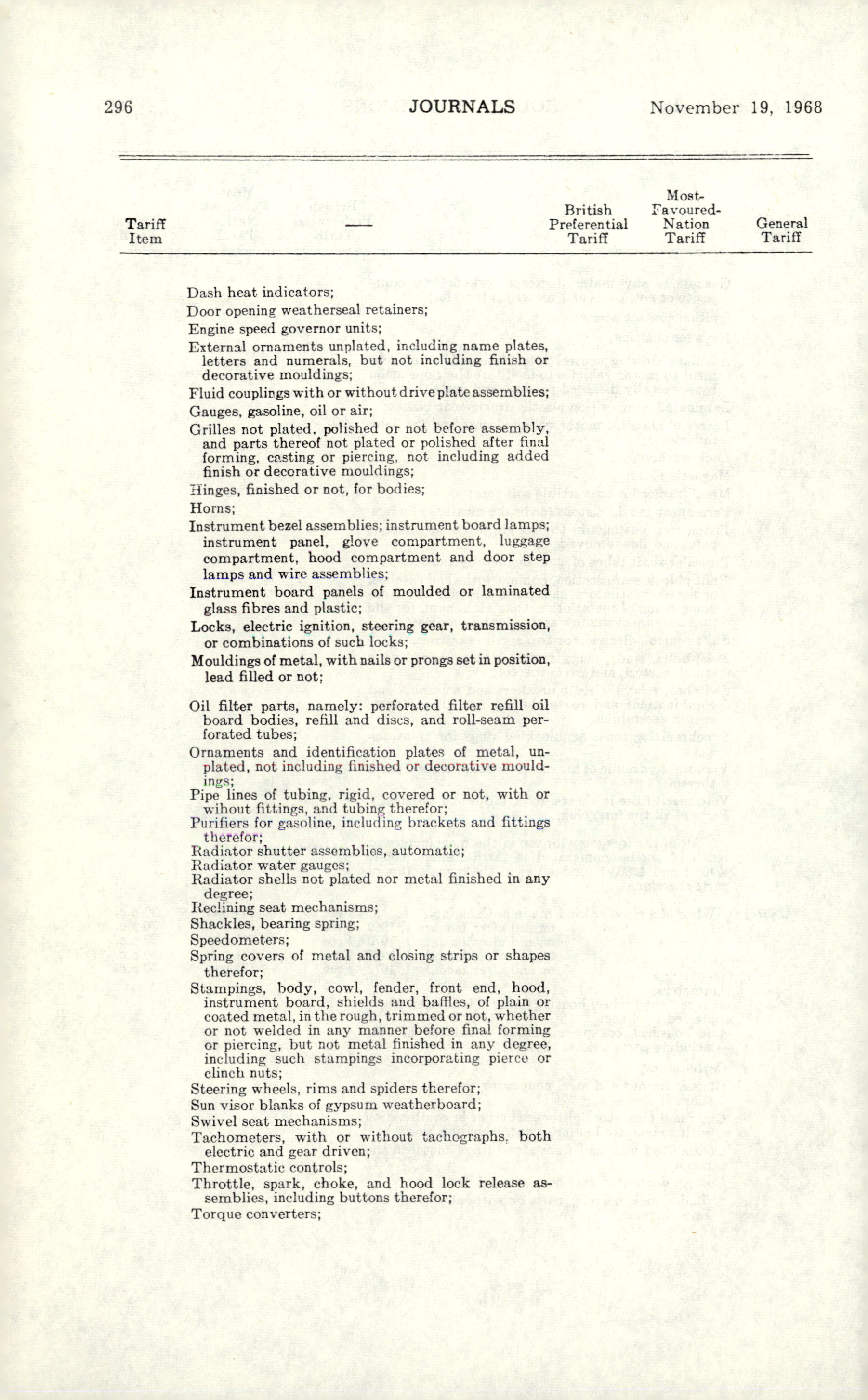 296 JOURNALS November 19, 1968

| Tariff Item | — | British Preferential Tariff | Most-Favoured-Nation Tariff | General Tariff |
|---|---|---|---|---|

Dash heat indicators;

Door opening weatherseal retainers;

Engine speed governor units;

External ornaments unplated, including name plates, letters and numerals, but not including finish or decorative mouldings;

Fluid couplings with or without drive plate assemblies;

Gauges, gasoline, oil or air;

Grilles not plated, polished or not before assembly, and parts thereof not plated or polished after final forming, casting or piercing, not including added finish or decorative mouldings;

Hinges, finished or not, for bodies;

Horns;

Instrument bezel assemblies; instrument board lamps; instrument panel, glove compartment, luggage compartment, hood compartment and door step lamps and wire assemblies;

Instrument board panels of moulded or laminated glass fibres and plastic;

Locks, electric ignition, steering gear, transmission, or combinations of such locks;

Mouldings of metal, with nails or prongs set in position, lead filled or not;

Oil filter parts, namely: perforated filter refill oil board bodies, refill and discs, and roll-seam perforated tubes;

Ornaments and identification plates of metal, unplated, not including finished or decorative mouldings;

Pipe lines of tubing, rigid, covered or not, with or wihout fittings, and tubing therefor;

Purifiers for gasoline, including brackets and fittings therefor;

Radiator shutter assemblies, automatic;

Radiator water gauges;

Radiator shells not plated nor metal finished in any degree;

Reclining seat mechanisms;

Shackles, bearing spring;

Speedometers;

Spring covers of metal and closing strips or shapes therefor;

Stampings, body, cowl, fender, front end, hood, instrument board, shields and baffles, of plain or coated metal, in the rough, trimmed or not, whether or not welded in any manner before final forming or piercing, but not metal finished in any degree, including such stampings incorporating pierce or clinch nuts;

Steering wheels, rims and spiders therefor;

Sun visor blanks of gypsum weatherboard;

Swivel seat mechanisms;

Tachometers, with or without tachographs, both electric and gear driven;

Thermostatic controls;

Throttle, spark, choke, and hood lock release assemblies, including buttons therefor;

Torque converters;